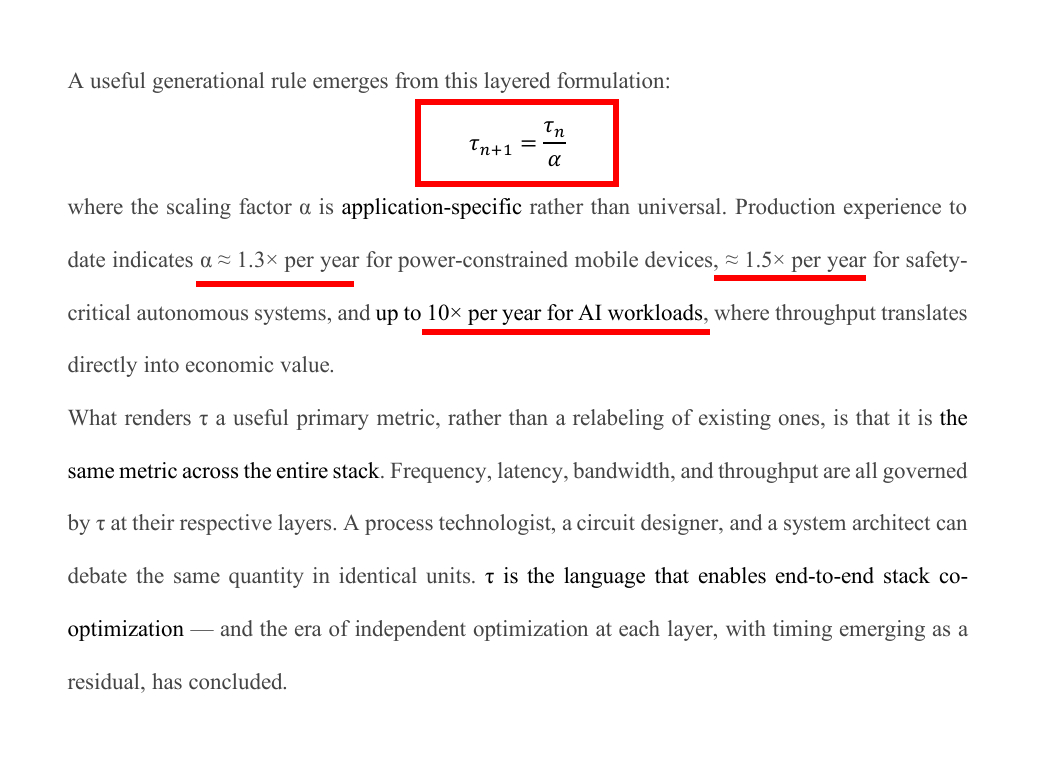 A useful generational rule emerges from this layered formulation:

$\tau_{n+1} = \frac{\tau_n}{\alpha}$

where the scaling factor α is application-specific rather than universal. Production experience to date indicates α ≈ 1.3× per year for power-constrained mobile devices, ≈ 1.5× per year for safety-critical autonomous systems, and up to 10× per year for AI workloads, where throughput translates directly into economic value.

What renders τ a useful primary metric, rather than a relabeling of existing ones, is that it is the same metric across the entire stack. Frequency, latency, bandwidth, and throughput are all governed by τ at their respective layers. A process technologist, a circuit designer, and a system architect can debate the same quantity in identical units. τ is the language that enables end-to-end stack co-optimization — and the era of independent optimization at each layer, with timing emerging as a residual, has concluded.